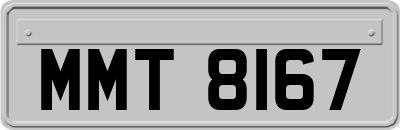 MMT 8167